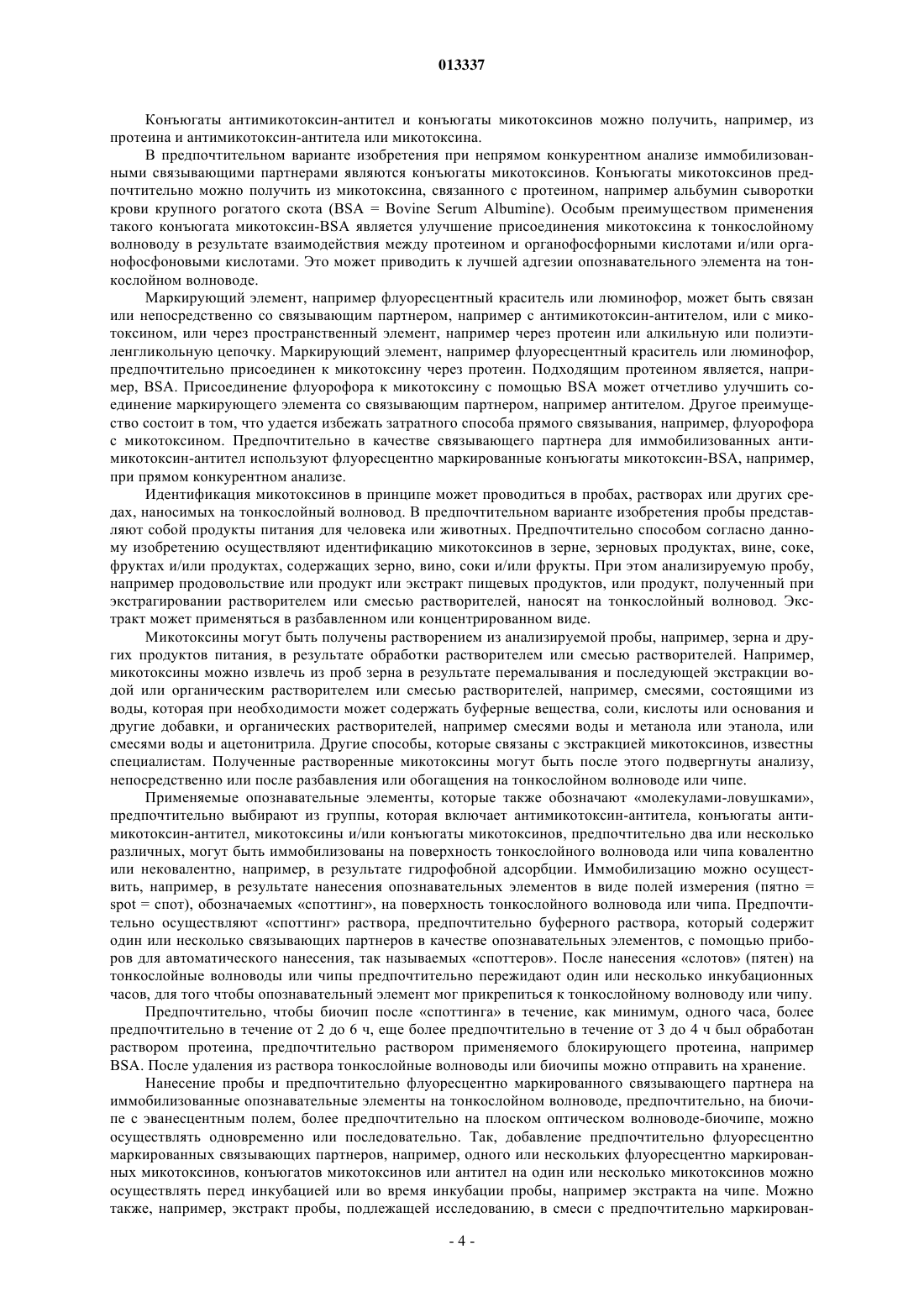 013337

Конъюгаты антимикотоксин-антител и конъюгаты микотоксинов можно получить, например, из протеина и антимикотоксин-антитела или микотоксина.

В предпочтительном варианте изобретения при непрямом конкурентном анализе иммобилизованными связывающими партнерами являются конъюгаты микотоксинов. Конъюгаты микотоксинов предпочтительно можно получить из микотоксина, связанного с протеином, например альбумин сыворотки крови крупного рогатого скота (BSA = Bovine Serum Albumine). Особым преимуществом применения такого конъюгата микотоксин-BSA является улучшение присоединения микотоксина к тонкослойному волноводу в результате взаимодействия между протеином и органофосфорными кислотами и/или органофосфоновыми кислотами. Это может приводить к лучшей адгезии опознавательного элемента на тонкослойном волноводе.

Маркирующий элемент, например флуоресцентный краситель или люминофор, может быть связан или непосредственно со связывающим партнером, например с антимикотоксин-антителом, или с микотоксином, или через пространственный элемент, например через протеин или алкильную или полиэтиленгликольную цепочку. Маркирующий элемент, например флуоресцентный краситель или люминофор, предпочтительно присоединен к микотоксину через протеин. Подходящим протеином является, например, BSA. Присоединение флуорофора к микотоксину с помощью BSA может отчетливо улучшить соединение маркирующего элемента со связывающим партнером, например антителом. Другое преимущество состоит в том, что удается избежать затратного способа прямого связывания, например, флуорофора с микотоксином. Предпочтительно в качестве связывающего партнера для иммобилизованных антимикотоксин-антител используют флуоресцентно маркированные конъюгаты микотоксин-BSA, например, при прямом конкурентном анализе.

Идентификация микотоксинов в принципе может проводиться в пробах, растворах или других средах, наносимых на тонкослойный волновод. В предпочтительном варианте изобретения пробы представляют собой продукты питания для человека или животных. Предпочтительно способом согласно данному изобретению осуществляют идентификацию микотоксинов в зерне, зерновых продуктах, вине, соке, фруктах и/или продуктах, содержащих зерно, вино, соки и/или фрукты. При этом анализируемую пробу, например продовольствие или продукт или экстракт пищевых продуктов, или продукт, полученный при экстрагировании растворителем или смесью растворителей, наносят на тонкослойный волновод. Экстракт может применяться в разбавленном или концентрированном виде.

Микотоксины могут быть получены растворением из анализируемой пробы, например, зерна и других продуктов питания, в результате обработки растворителем или смесью растворителей. Например, микотоксины можно извлечь из проб зерна в результате перемалывания и последующей экстракции водой или органическим растворителем или смесью растворителей, например, смесями, состоящими из воды, которая при необходимости может содержать буферные вещества, соли, кислоты или основания и другие добавки, и органических растворителей, например смесями воды и метанола или этанола, или смесями воды и ацетонитрила. Другие способы, которые связаны с экстракцией микотоксинов, известны специалистам. Полученные растворенные микотоксины могут быть после этого подвергнуты анализу, непосредственно или после разбавления или обогащения на тонкослойном волноводе или чипе.

Применяемые опознавательные элементы, которые также обозначают «молекулами-ловушками», предпочтительно выбирают из группы, которая включает антимикотоксин-антитела, конъюгаты антимикотоксин-антител, микотоксины и/или конъюгаты микотоксинов, предпочтительно два или несколько различных, могут быть иммобилизованы на поверхность тонкослойного волновода или чипа ковалентно или нековалентно, например, в результате гидрофобной адсорбции. Иммобилизацию можно осуществить, например, в результате нанесения опознавательных элементов в виде полей измерения (пятно = spot = спот), обозначаемых «споттинг», на поверхность тонкослойного волновода или чипа. Предпочтительно осуществляют «споттинг» раствора, предпочтительно буферного раствора, который содержит один или несколько связывающих партнеров в качестве опознавательных элементов, с помощью приборов для автоматического нанесения, так называемых «споттеров». После нанесения «слотов» (пятен) на тонкослойные волноводы или чипы предпочтительно пережидают один или несколько инкубационных часов, для того чтобы опознавательный элемент мог прикрепиться к тонкослойному волноводу или чипу.

Предпочтительно, чтобы биочип после «споттинга» в течение, как минимум, одного часа, более предпочтительно в течение от 2 до 6 ч, еще более предпочтительно в течение от 3 до 4 ч был обработан раствором протеина, предпочтительно раствором применяемого блокирующего протеина, например BSA. После удаления из раствора тонкослойные волноводы или биочипы можно отправить на хранение.

Нанесение пробы и предпочтительно флуоресцентно маркированного связывающего партнера на иммобилизованные опознавательные элементы на тонкослойном волноводе, предпочтительно, на биочипе с эванесцентным полем, более предпочтительно на плоском оптическом волноводе-биочипе, можно осуществлять одновременно или последовательно. Так, добавление предпочтительно флуоресцентно маркированных связывающих партнеров, например, одного или нескольких флуоресцентно маркированных микотоксинов, конъюгатов микотоксинов или антител на один или несколько микотоксинов можно осуществлять перед инкубацией или во время инкубации пробы, например экстракта на чипе. Можно также, например, экстракт пробы, подлежащей исследованию, в смеси с предпочтительно маркирован-

- 4 -